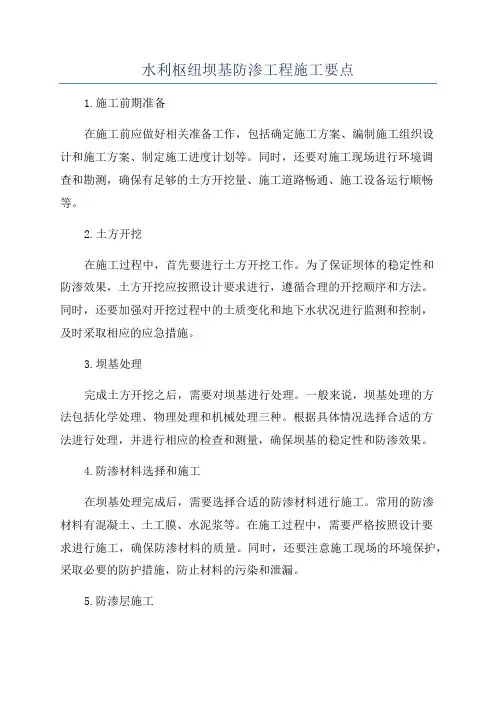 水利枢纽坝基防渗工程施工要点

1.施工前期准备

在施工前应做好相关准备工作，包括确定施工方案、编制施工组织设计和施工方案、制定施工进度计划等。同时，还要对施工现场进行环境调查和勘测，确保有足够的土方开挖量、施工道路畅通、施工设备运行顺畅等。

2.土方开挖

在施工过程中，首先要进行土方开挖工作。为了保证坝体的稳定性和防渗效果，土方开挖应按照设计要求进行，遵循合理的开挖顺序和方法。同时，还要加强对开挖过程中的土质变化和地下水状况进行监测和控制，及时采取相应的应急措施。

3.坝基处理

完成土方开挖之后，需要对坝基进行处理。一般来说，坝基处理的方法包括化学处理、物理处理和机械处理三种。根据具体情况选择合适的方法进行处理，并进行相应的检查和测量，确保坝基的稳定性和防渗效果。

4.防渗材料选择和施工

在坝基处理完成后，需要选择合适的防渗材料进行施工。常用的防渗材料有混凝土、土工膜、水泥浆等。在施工过程中，需要严格按照设计要求进行施工，确保防渗材料的质量。同时，还要注意施工现场的环境保护，采取必要的防护措施，防止材料的污染和泄漏。

5.防渗层施工